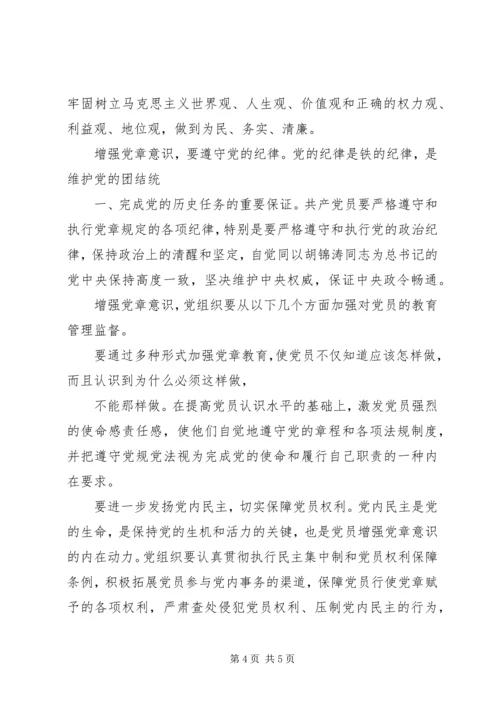 牢固树立马克思主义世界观、人生观、价值观和正确的权力观、利益观、地位观，做到为民、务实、清廉。

增强党章意识，要遵守党的纪律。党的纪律是铁的纪律，是维护党的团结统

一、完成党的历史任务的重要保证。共产党员要严格遵守和执行党章规定的各项纪律，特别是要严格遵守和执行党的政治纪律，保持政治上的清醒和坚定，自觉同以胡锦涛同志为总书记的党中央保持高度一致，坚决维护中央权威，保证中央政令畅通。

增强党章意识，党组织要从以下几个方面加强对党员的教育管理监督。

要通过多种形式加强党章教育，使党员不仅知道应该怎样做，而且认识到为什么必须这样做，

不能那样做。在提高党员认识水平的基础上，激发党员强烈的使命感责任感，使他们自觉地遵守党的章程和各项法规制度，并把遵守党规党法视为完成党的使命和履行自己职责的一种内在要求。

要进一步发扬党内民主，切实保障党员权利。党内民主是党的生命，是保持党的生机和活力的关键，也是党员增强党章意识的内在动力。党组织要认真贯彻执行民主集中制和党员权利保障条例，积极拓展党员参与党内事务的渠道，保障党员行使党章赋予的各项权利，严肃查处侵犯党员权利、压制党内民主的行为，

第 4 页 共 5 页